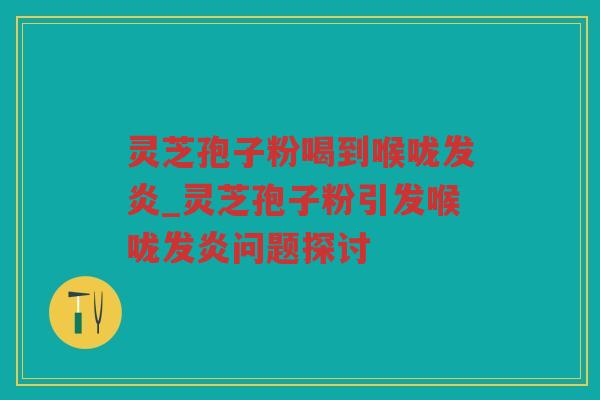 灵芝孢子粉喝到喉咙发炎_灵芝孢子粉引发喉咙发炎问题探讨